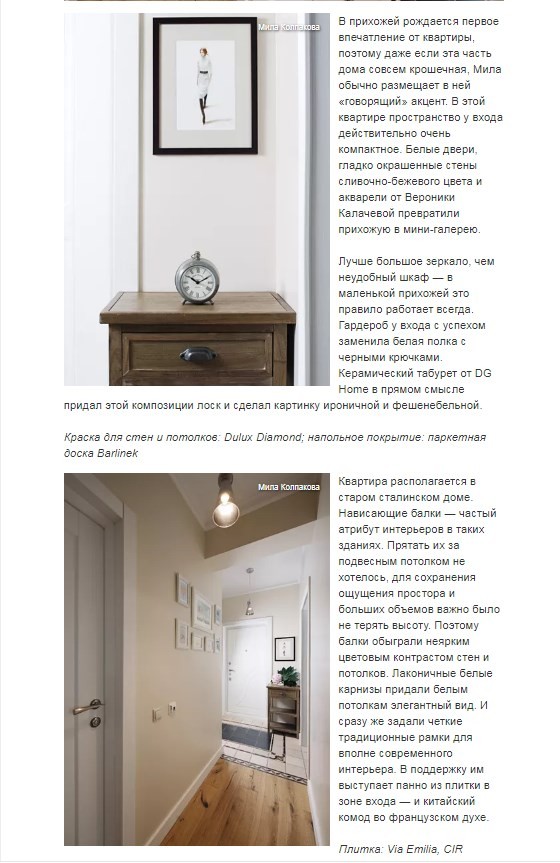 Мила Колпакова

В прихожей рождается первое впечатление от квартиры, поэтому даже если эта часть дома совсем крошечная, Мила обычно размещает в ней «говорящий» акцент. В этой квартире пространство у входа действительно очень компактное. Белые двери, гладко окрашенные стены сливочно-бежевого цвета и акварели от Вероники Калачевой превратили прихожую в мини-галерею.

Лучше большое зеркало, чем неудобный шкаф — в маленькой прихожей это правило работает всегда. Гардероб у входа с успехом заменила белая полка с черными крючками. Керамический табурет от DG Home в прямом смысле придал этой композиции лоск и сделал картинку ироничной и фешенебельной.

Краска для стен и потолков: Dulux Diamond; напольное покрытие: паркетная доска Barlinek

Мила Колпакова

Квартира располагается в старом сталинском доме. Нависающие балки — частый атрибут интерьеров в таких зданиях. Прятать их за подвесным потолком не хотелось, для сохранения ощущения простора и больших объемов важно было не терять высоту. Поэтому балки обыграли неярким цветовым контрастом стен и потолков. Лаконичные белые карнизы придали белым потолкам элегантный вид. И сразу же задали четкие традиционные рамки для вполне современного интерьера. В поддержку им выступает панно из плитки в зоне входа — и китайский комод во французском духе.

Плитка: Via Emilia, CIR